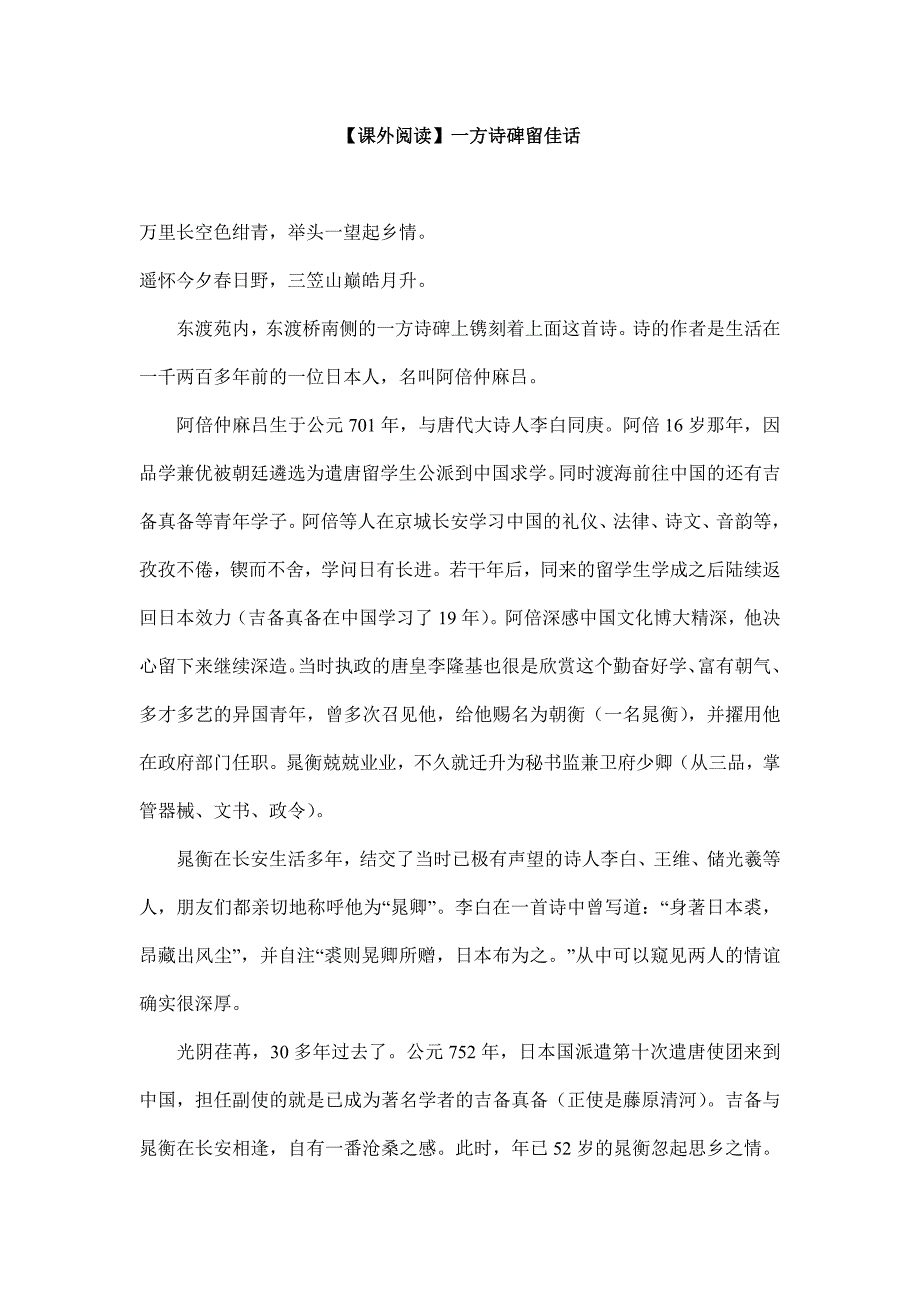 【课外阅读】一方诗碑留佳话

万里长空色绀青，举头一望起乡情。

遥怀今夕春日野，三笠山巅皓月升。

东渡苑内，东渡桥南侧的一方诗碑上镌刻着上面这首诗。诗的作者是生活在一千两百多年前的一位日本人，名叫阿倍仲麻吕。

阿倍仲麻吕生于公元 701 年，与唐代大诗人李白同庚。阿倍 16 岁那年，因品学兼优被朝廷遴选为遣唐留学生公派到中国求学。同时渡海前往中国的还有吉备真备等青年学子。阿倍等人在京城长安学习中国的礼仪、法律、诗文、音韵等，孜孜不倦，锲而不舍，学问日有长进。若干年后，同来的留学生学成之后陆续返回日本效力（吉备真备在中国学习了 19 年）。阿倍深感中国文化博大精深，他决心留下来继续深造。当时执政的唐皇李隆基也很是欣赏这个勤奋好学、富有朝气、多才多艺的异国青年，曾多次召见他，给他赐名为朝衡（一名晁衡），并擢用他在政府部门任职。晁衡兢兢业业，不久就迁升为秘书监兼卫府少卿（从三品，掌管器械、文书、政令）。

晁衡在长安生活多年，结交了当时已极有声望的诗人李白、王维、储光羲等人，朋友们都亲切地称呼他为“晁卿”。李白在一首诗中曾写道：“身著日本裘，昂藏出风尘”，并自注“裘则晁卿所赠，日本布为之。”从中可以窥见两人的情谊确实很深厚。

光阴荏苒，30 多年过去了。公元 752 年，日本国派遣第十次遣唐使团来到中国，担任副使的就是已成为著名学者的吉备真备（正使是藤原清河）。吉备与晁衡在长安相逢，自有一番沧桑之感。此时，年已 52 岁的晁衡忽起思乡之情。